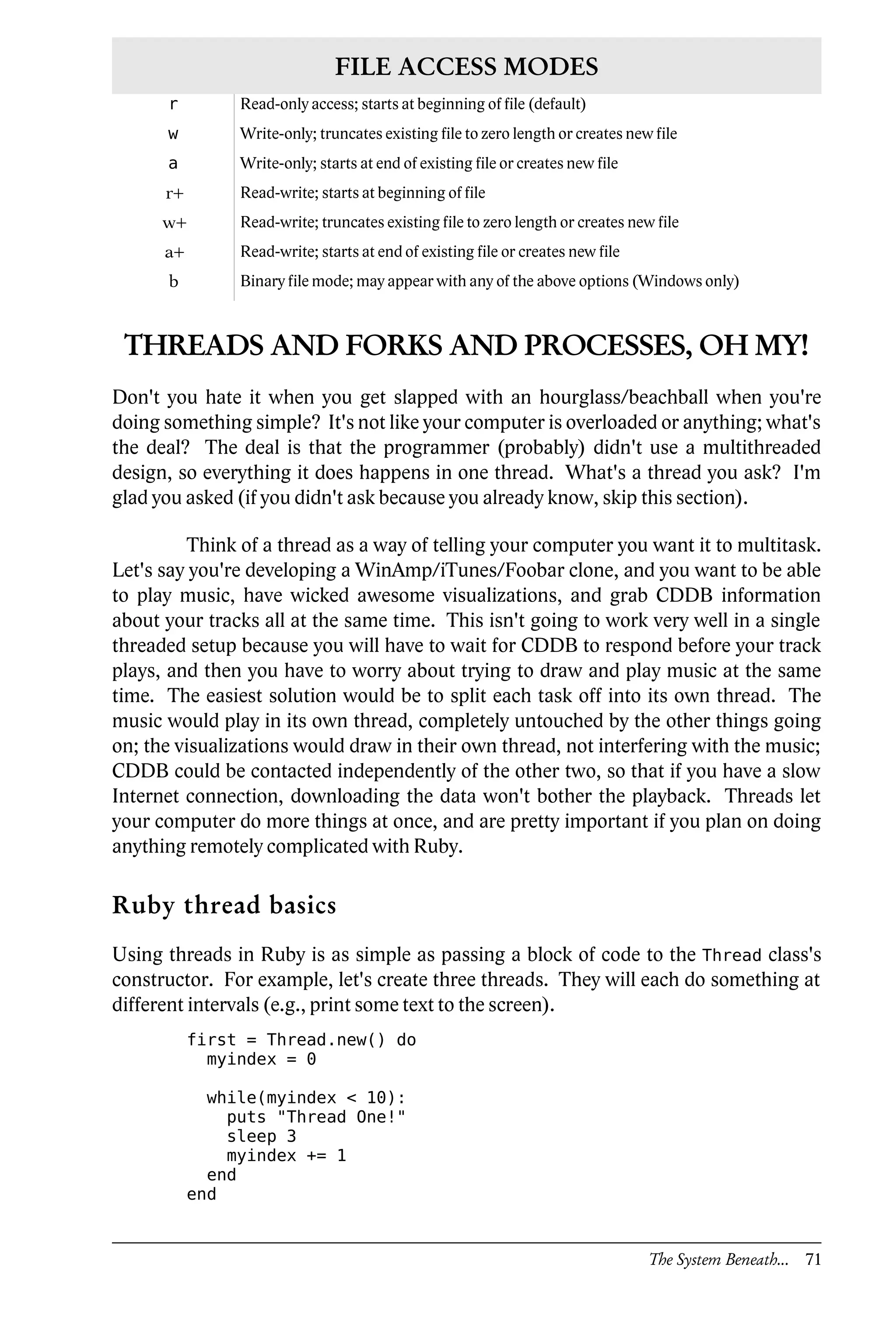 FILE ACCESS MODES

| | |
|---|---|
| r | Read-only access; starts at beginning of file (default) |
| w | Write-only; truncates existing file to zero length or creates new file |
| a | Write-only; starts at end of existing file or creates new file |
| r+ | Read-write; starts at beginning of file |
| w+ | Read-write; truncates existing file to zero length or creates new file |
| a+ | Read-write; starts at end of existing file or creates new file |
| b | Binary file mode; may appear with any of the above options (Windows only) |

THREADS AND FORKS AND PROCESSES, OH MY!

Don't you hate it when you get slapped with an hourglass/beachball when you're doing something simple? It's not like your computer is overloaded or anything; what's the deal? The deal is that the programmer (probably) didn't use a multithreaded design, so everything it does happens in one thread. What's a thread you ask? I'm glad you asked (if you didn't ask because you already know, skip this section).

Think of a thread as a way of telling your computer you want it to multitask. Let's say you're developing a WinAmp/iTunes/Foobar clone, and you want to be able to play music, have wicked awesome visualizations, and grab CDDB information about your tracks all at the same time. This isn't going to work very well in a single threaded setup because you will have to wait for CDDB to respond before your track plays, and then you have to worry about trying to draw and play music at the same time. The easiest solution would be to split each task off into its own thread. The music would play in its own thread, completely untouched by the other things going on; the visualizations would draw in their own thread, not interfering with the music; CDDB could be contacted independently of the other two, so that if you have a slow Internet connection, downloading the data won't bother the playback. Threads let your computer do more things at once, and are pretty important if you plan on doing anything remotely complicated with Ruby.

Ruby thread basics

Using threads in Ruby is as simple as passing a block of code to the Thread class's constructor. For example, let's create three threads. They will each do something at different intervals (e.g., print some text to the screen).

first = Thread.new() do
  myindex = 0

  while(myindex < 10):
    puts "Thread One!"
    sleep 3
    myindex += 1
  end
end

The System Beneath... 71